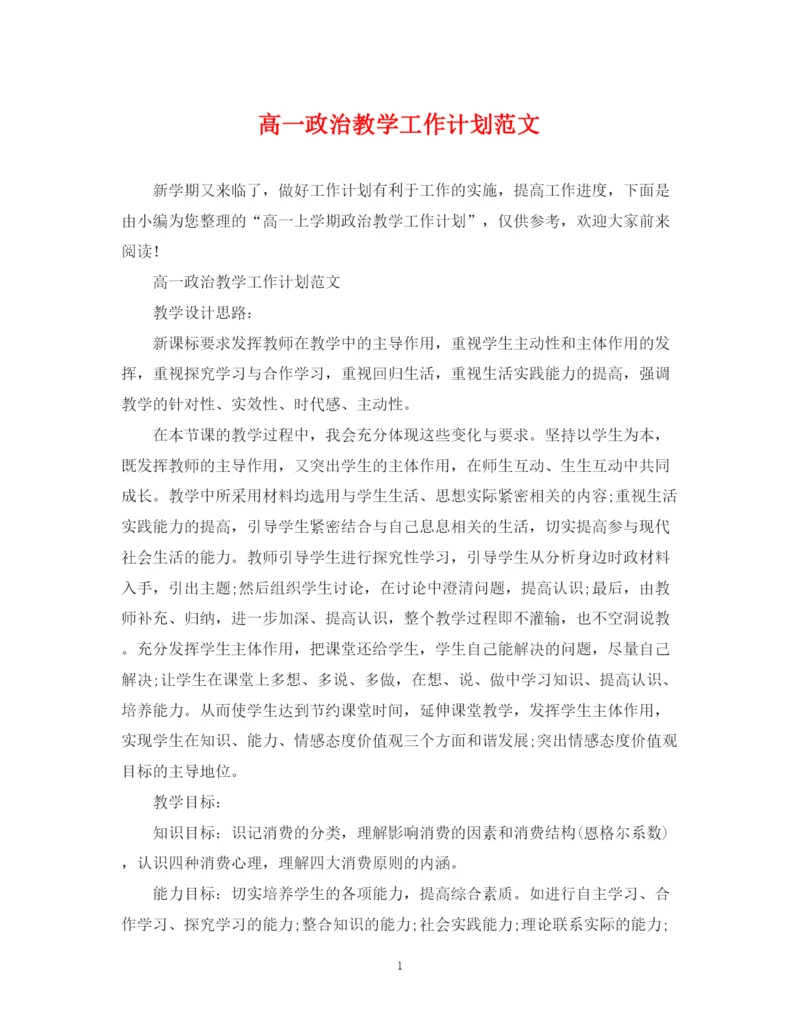 高一政治教学工作计划范文

新学期又来临了，做好工作计划有利于工作的实施，提高工作进度，下面是由小编为您整理的“高一上学期政治教学工作计划”，仅供参考，欢迎大家前来阅读!

高一政治教学工作计划范文

教学设计思路:

新课标要求发挥教师在教学中的主导作用，重视学生主动性和主体作用的发挥，重视探究学习与合作学习，重视回归生活，重视生活实践能力的提高，强调教学的针对性、实效性、时代感、主动性。

在本节课的教学过程中，我会充分体现这些变化与要求。坚持以学生为本，既发挥教师的主导作用，又突出学生的主体作用，在师生互动、生生互动中共同成长。教学中所采用材料均选用与学生生活、思想实际紧密相关的内容;重视生活实践能力的提高，引导学生紧密结合与自己息息相关的生活，切实提高参与现代社会生活的能力。教师引导学生进行探究性学习，引导学生从分析身边时政材料入手，引出主题;然后组织学生讨论，在讨论中澄清问题，提高认识;最后，由教师补充、归纳，进一步加深、提高认识，整个教学过程即不灌输，也不空洞说教。充分发挥学生主体作用，把课堂还给学生，学生自己能解决的问题，尽量自己解决;让学生在课堂上多想、多说、多做，在想、说、做中学习知识、提高认识、培养能力。从而使学生达到节约课堂时间，延伸课堂教学，发挥学生主体作用，实现学生在知识、能力、情感态度价值观三个方面和谐发展;突出情感态度价值观目标的主导地位。

教学目标:

知识目标：识记消费的分类，理解影响消费的因素和消费结构(恩格尔系数)，认识四种消费心理，理解四大消费原则的内涵。

能力目标：切实培养学生的各项能力，提高综合素质。如进行自主学习、合作学习、探究学习的能力;整合知识的能力;社会实践能力;理论联系实际的能力;

1